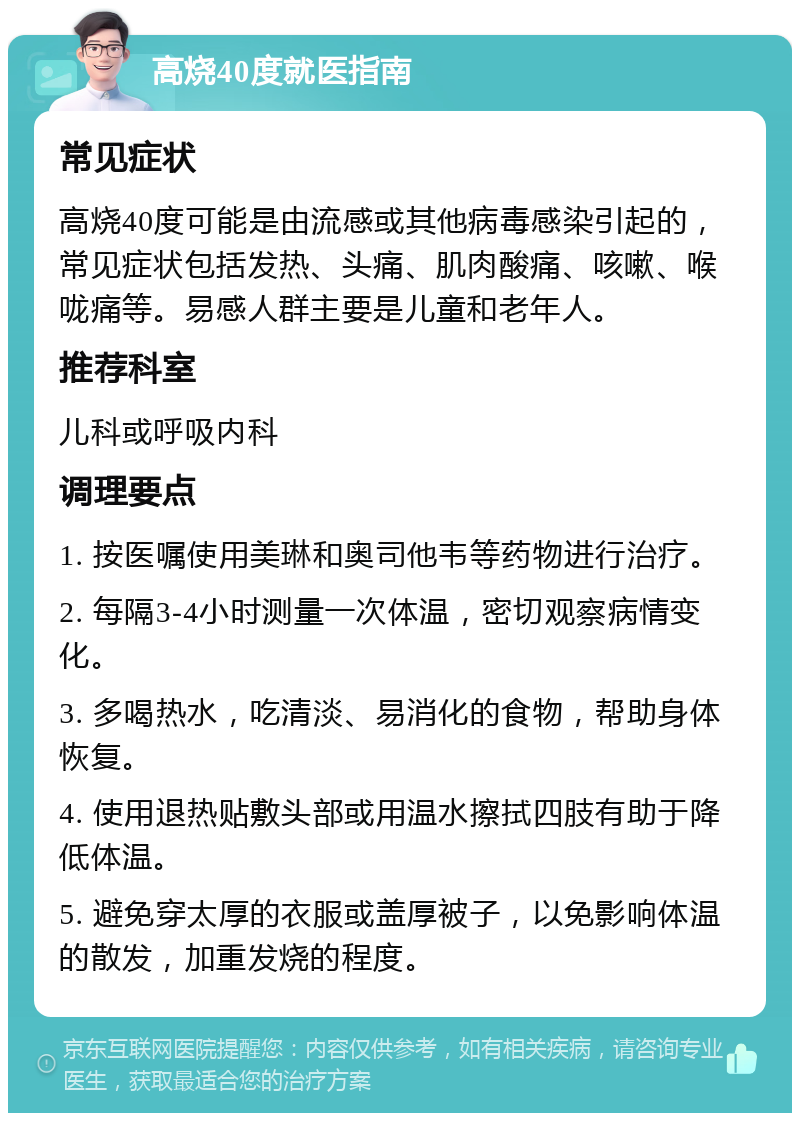 高烧40度就医指南

常见症状

高烧40度可能是由流感或其他病毒感染引起的，常见症状包括发热、头痛、肌肉酸痛、咳嗽、喉咙痛等。易感人群主要是儿童和老年人。

推荐科室

儿科或呼吸内科

调理要点

1. 按医嘱使用美琳和奥司他韦等药物进行治疗。

2. 每隔3-4小时测量一次体温，密切观察病情变化。

3. 多喝热水，吃清淡、易消化的食物，帮助身体恢复。

4. 使用退热贴敷头部或用温水擦拭四肢有助于降低体温。

5. 避免穿太厚的衣服或盖厚被子，以免影响体温的散发，加重发烧的程度。

京东互联网医院提醒您：内容仅供参考，如有相关疾病，请咨询专业医生，获取最适合您的治疗方案